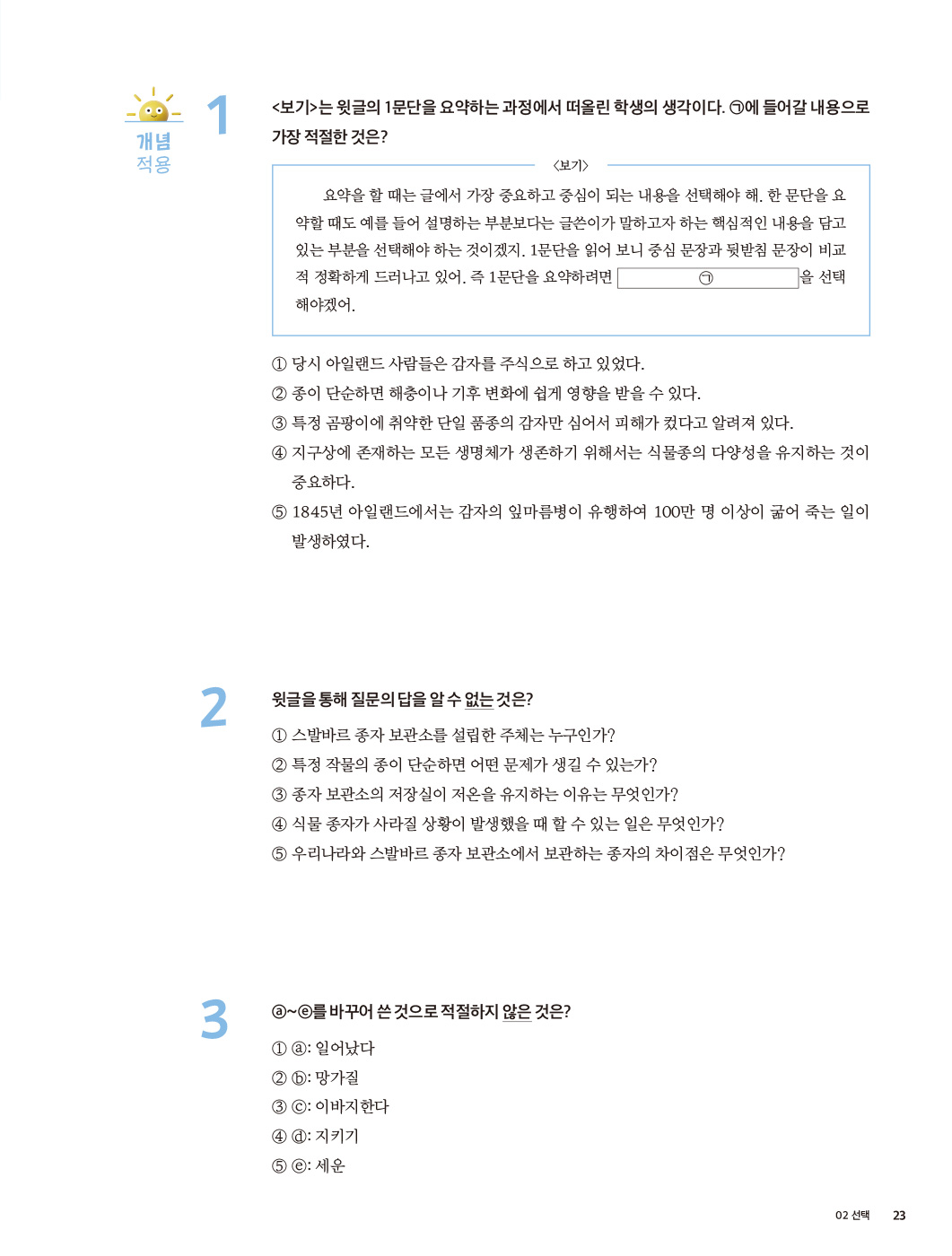 개념 적용

1 <보기>는 윗글의 1문단을 요약하는 과정에서 떠올린 학생의 생각이다. ㉠에 들어갈 내용으로 가장 적절한 것은?

〈보기〉

요약을 할 때는 글에서 가장 중요하고 중심이 되는 내용을 선택해야 해. 한 문단을 요약할 때도 예를 들어 설명하는 부분보다는 글쓴이가 말하고자 하는 핵심적인 내용을 담고 있는 부분을 선택해야 하는 것이겠지. 1문단을 읽어 보니 중심 문장과 뒷받침 문장이 비교적 정확하게 드러나고 있어. 즉 1문단을 요약하려면 ㉠ 을 선택해야겠어.

① 당시 아일랜드 사람들은 감자를 주식으로 하고 있었다.
② 종이 단순하면 해충이나 기후 변화에 쉽게 영향을 받을 수 있다.
③ 특정 곰팡이에 취약한 단일 품종의 감자만 심어서 피해가 컸다고 알려져 있다.
④ 지구상에 존재하는 모든 생명체가 생존하기 위해서는 식물종의 다양성을 유지하는 것이 중요하다.
⑤ 1845년 아일랜드에서는 감자의 잎마름병이 유행하여 100만 명 이상이 굶어 죽는 일이 발생하였다.

2 윗글을 통해 질문의 답을 알 수 없는 것은?

① 스발바르 종자 보관소를 설립한 주체는 누구인가?
② 특정 작물의 종이 단순하면 어떤 문제가 생길 수 있는가?
③ 종자 보관소의 저장실이 저온을 유지하는 이유는 무엇인가?
④ 식물 종자가 사라질 상황이 발생했을 때 할 수 있는 일은 무엇인가?
⑤ 우리나라와 스발바르 종자 보관소에서 보관하는 종자의 차이점은 무엇인가?

3 ⓐ~ⓔ를 바꾸어 쓴 것으로 적절하지 않은 것은?

① ⓐ: 일어났다
② ⓑ: 망가질
③ ⓒ: 이바지한다
④ ⓓ: 지키기
⑤ ⓔ: 세운

02 선택 23